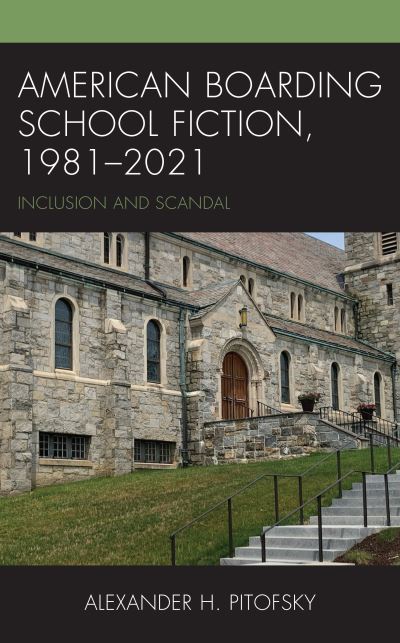 AMERICAN BOARDING SCHOOL FICTION, 1981–2021

INCLUSION AND SCANDAL

ALEXANDER H. PITOFSKY